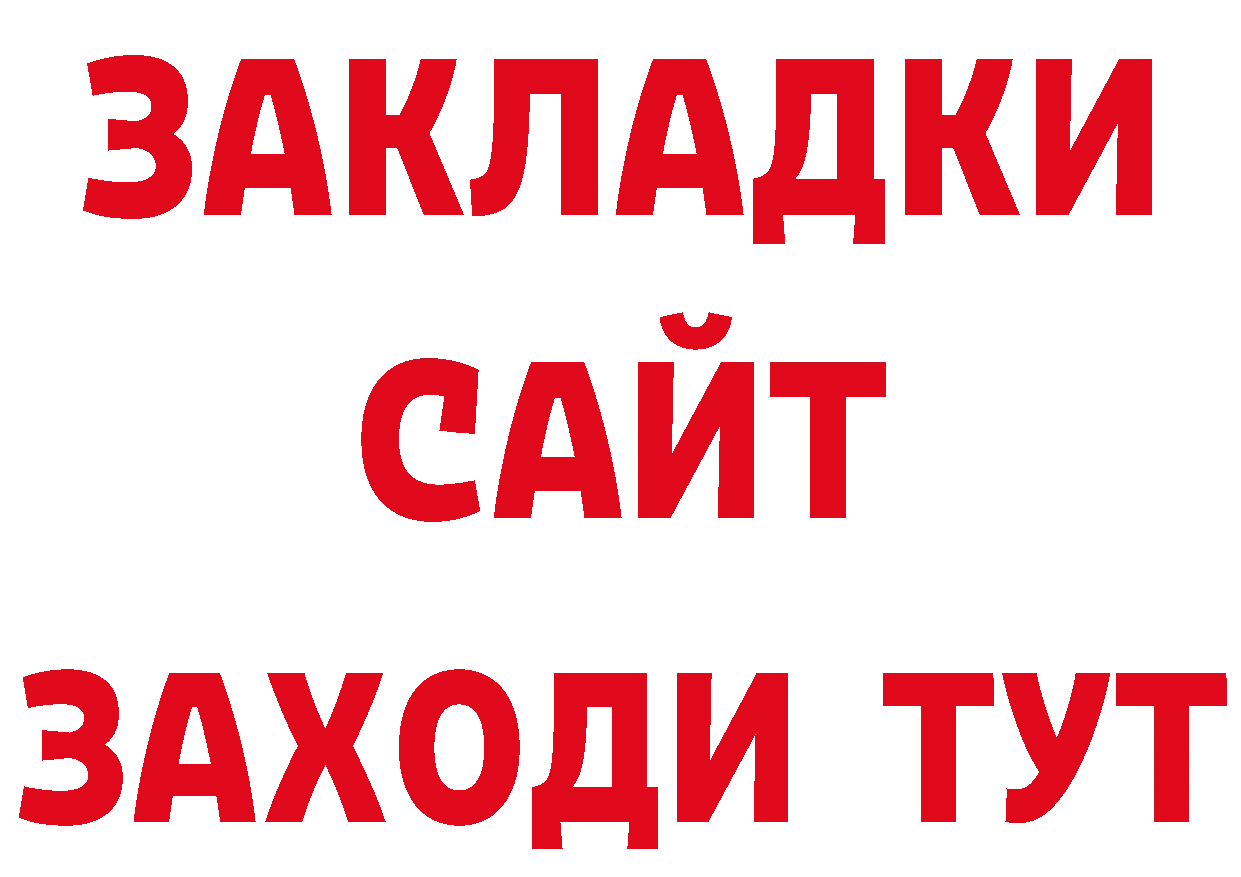 ЗАКЛАДКИ
САЙТ
ЗАХОДИ ТУТ